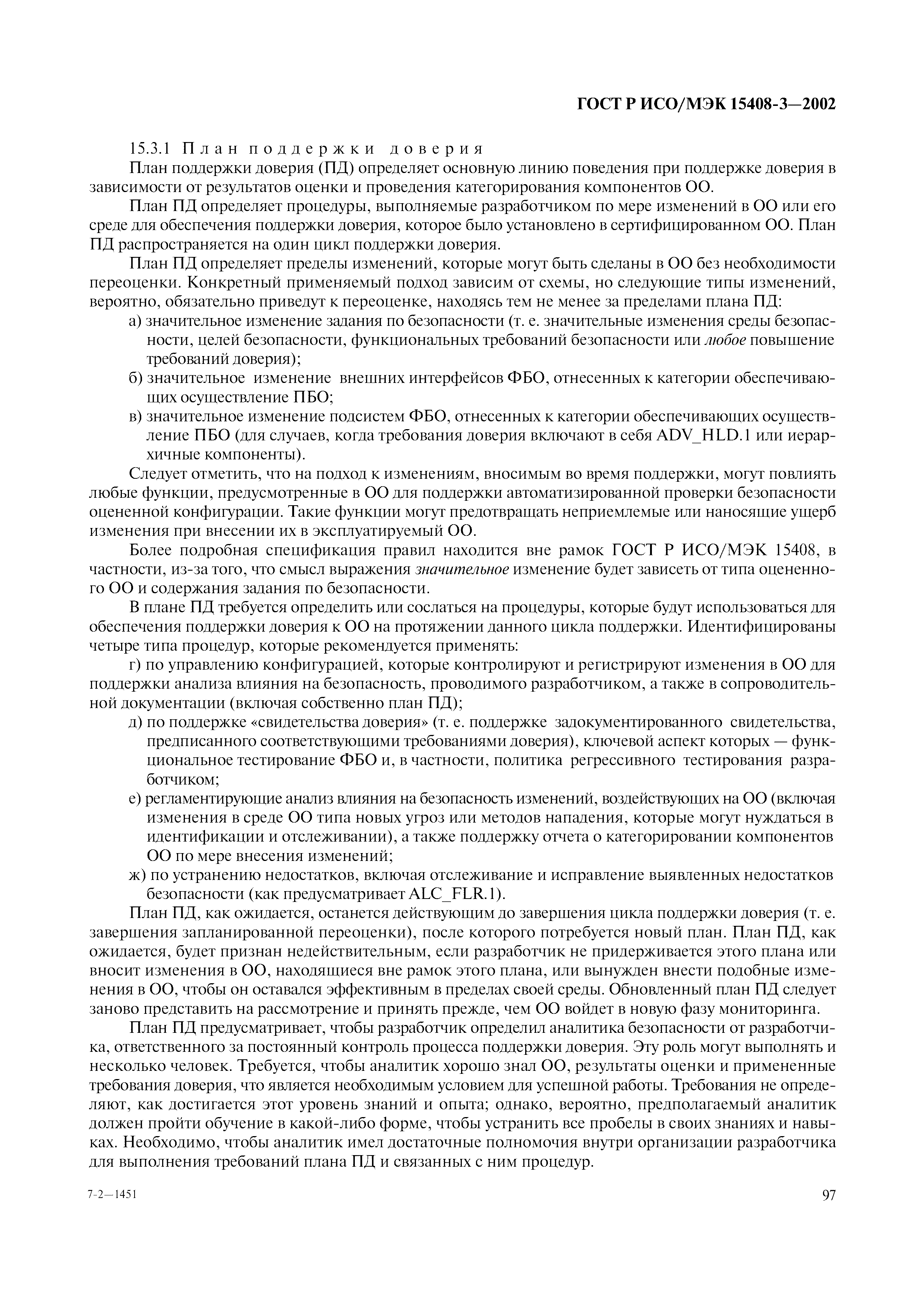 ГОСТ Р ИСО/МЭК 15408-3—2002

15.3.1 План поддержки доверия

План поддержки доверия (ПД) определяет основную линию поведения при поддержке доверия в зависимости от результатов оценки и проведения категорирования компонентов ОО.

План ПД определяет процедуры, выполняемые разработчиком по мере изменений в ОО или его среде для обеспечения поддержки доверия, которое было установлено в сертифицированном ОО. План ПД распространяется на один цикл поддержки доверия.

План ПД определяет пределы изменений, которые могут быть сделаны в ОО без необходимости переоценки. Конкретный применяемый подход зависим от схемы, но следующие типы изменений, вероятно, обязательно приведут к переоценке, находясь тем не менее за пределами плана ПД:

а) значительное изменение задания по безопасности (т. е. значительные изменения среды безопасности, целей безопасности, функциональных требований безопасности или любое повышение требований доверия);

б) значительное изменение внешних интерфейсов ФБО, отнесенных к категории обеспечивающих осуществление ПБО;

в) значительное изменение подсистем ФБО, отнесенных к категории обеспечивающих осуществление ПБО (для случаев, когда требования доверия включают в себя ADV_HLD.1 или иерархичные компоненты).

Следует отметить, что на подход к изменениям, вносимым во время поддержки, могут повлиять любые функции, предусмотренные в ОО для поддержки автоматизированной проверки безопасности оцененной конфигурации. Такие функции могут предотвращать неприемлемые или наносящие ущерб изменения при внесении их в эксплуатируемый ОО.

Более подробная спецификация правил находится вне рамок ГОСТ Р ИСО/МЭК 15408, в частности, из-за того, что смысл выражения значительное изменение будет зависеть от типа оцененного ОО и содержания задания по безопасности.

В плане ПД требуется определить или сослаться на процедуры, которые будут использоваться для обеспечения поддержки доверия к ОО на протяжении данного цикла поддержки. Идентифицированы четыре типа процедур, которые рекомендуется применять:

г) по управлению конфигурацией, которые контролируют и регистрируют изменения в ОО для поддержки анализа влияния на безопасность, проводимого разработчиком, а также в сопроводительной документации (включая собственно план ПД);

д) по поддержке «свидетельства доверия» (т. е. поддержке задокументированного свидетельства, предписанного соответствующими требованиями доверия), ключевой аспект которых — функциональное тестирование ФБО и, в частности, политика регрессивного тестирования разработчиком;

е) регламентирующие анализ влияния на безопасность изменений, воздействующих на ОО (включая изменения в среде ОО типа новых угроз или методов нападения, которые могут нуждаться в идентификации и отслеживании), а также поддержку отчета о категорировании компонентов ОО по мере внесения изменений;

ж) по устранению недостатков, включая отслеживание и исправление выявленных недостатков безопасности (как предусматривает ALC_FLR.1).

План ПД, как ожидается, останется действующим до завершения цикла поддержки доверия (т. е. завершения запланированной переоценки), после которого потребуется новый план. План ПД, как ожидается, будет признан недействительным, если разработчик не придерживается этого плана или вносит изменения в ОО, находящиеся вне рамок этого плана, или вынужден внести подобные изменения в ОО, чтобы он оставался эффективным в пределах своей среды. Обновленный план ПД следует заново представить на рассмотрение и принять прежде, чем ОО войдет в новую фазу мониторинга.

План ПД предусматривает, чтобы разработчик определил аналитика безопасности от разработчика, ответственного за постоянный контроль процесса поддержки доверия. Эту роль могут выполнять и несколько человек. Требуется, чтобы аналитик хорошо знал ОО, результаты оценки и примененные требования доверия, что является необходимым условием для успешной работы. Требования не определяют, как достигается этот уровень знаний и опыта; однако, вероятно, предполагаемый аналитик должен пройти обучение в какой-либо форме, чтобы устранить все пробелы в своих знаниях и навыках. Необходимо, чтобы аналитик имел достаточные полномочия внутри организации разработчика для выполнения требований плана ПД и связанных с ним процедур.

7-2—1451

97